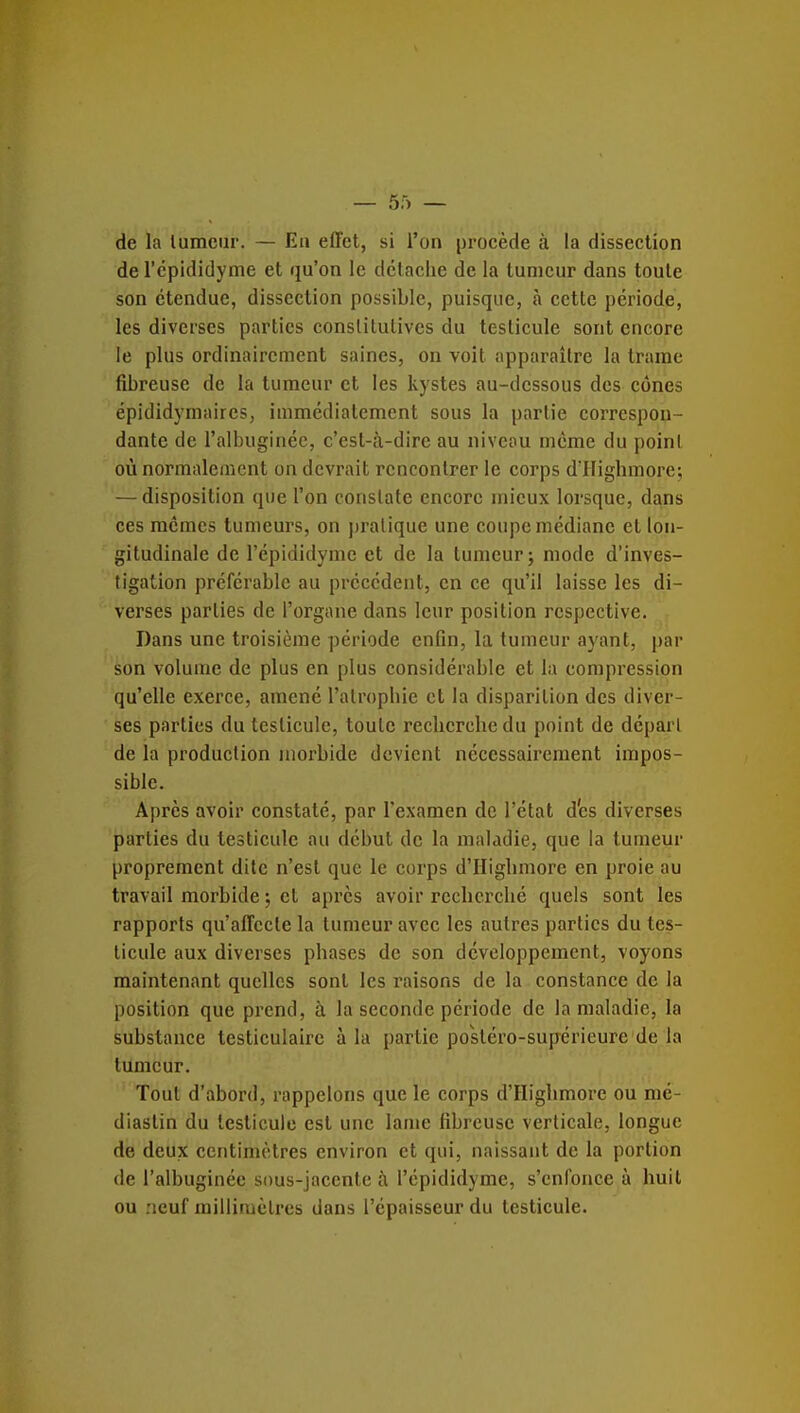 — 55 —

de la tumeur. — En effet, si l'on procède à la dissection de l'épididyme et qu'on le détache de la tumeur dans toute son étendue, dissection possible, puisque, à cette période, les diverses parties constitutives du testicule sont encore le plus ordinairement saines, on voit apparaître la trame fibreuse de la tumeur et les kystes au-dessous des cônes épididymaires, immédiatement sous la partie correspondante de l'albuginée, c'est-à-dire au niveau même du point où normalement on devrait rencontrer le corps d'Highmore; — disposition que l'on constate encore mieux lorsque, dans ces mêmes tumeurs, on pratique une coupe médiane et longitudinale de l'épididyme et de la tumeur; mode d'investigation préférable au précédent, en ce qu'il laisse les diverses parties de l'organe dans leur position respective.

Dans une troisième période enfin, la tumeur ayant, par son volume de plus en plus considérable et la compression qu'elle exerce, amené l'atrophie et la disparition des diverses parties du testicule, toute recherche du point de départ de la production morbide devient nécessairement impossible.

Après avoir constaté, par l'examen de l'état des diverses parties du testicule au début de la maladie, que la tumeur proprement dite n'est que le corps d'Highmore en proie au travail morbide; et après avoir recherché quels sont les rapports qu'affecte la tumeur avec les autres parties du testicule aux diverses phases de son développement, voyons maintenant quelles sont les raisons de la constance de la position que prend, à la seconde période de la maladie, la substance testiculaire à la partie postéro-supérieure de la tumeur.

Tout d'abord, rappelons que le corps d'Highmore ou médiastin du testicule est une lame fibreuse verticale, longue de deux centimètres environ et qui, naissant de la portion de l'albuginée sous-jacente à l'épididyme, s'enfonce à huit ou neuf millimètres dans l'épaisseur du testicule.